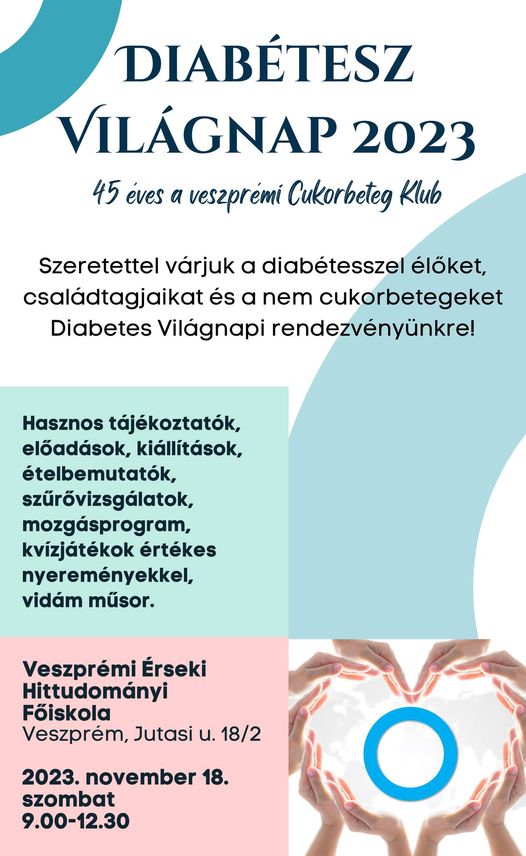 DIABÉTESZ VILÁGNAP 2023

45 éves a veszprémi Cukorbeteg Klub

Szeretettel várjuk a diabétesszel élőket, családtagjaikat és a nem cukorbetegeket Diabetes Világnapi rendezvényünkre!

Hasznos tájékoztatók, előadások, kiállítások, ételbemutatók, szűrővizsgálatok, mozgásprogram, kvízjátékok értékes nyereményekkel, vidám műsor.

Veszprémi Érseki Hittudományi Főiskola
Veszprém, Jutasi u. 18/2

2023. november 18. szombat
9.00-12.30